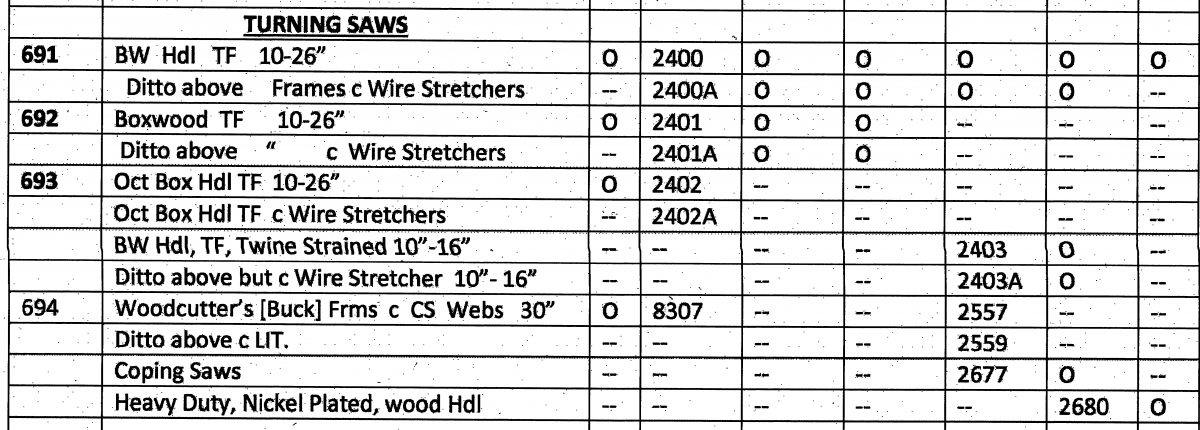 | | TURNING SAWS | | | | | | | |
|---|---|---|---|---|---|---|---|---|
| 691 | BW Hdl TF 10-26" | O | 2400 | O | O | O | O | O |
| | Ditto above Frames c Wire Stretchers | -- | 2400A | O | O | O | O | -- |
| 692 | Boxwood TF 10-26" | O | 2401 | O | O | -- | -- | -- |
| | Ditto above " c Wire Stretchers | -- | 2401A | O | O | -- | -- | -- |
| 693 | Oct Box Hdl TF 10-26" | O | 2402 | -- | -- | -- | -- | -- |
| | Oct Box Hdl TF c Wire Stretchers | -- | 2402A | -- | -- | -- | -- | -- |
| | BW Hdl, TF, Twine Strained 10"-16" | -- | -- | -- | -- | 2403 | O | -- |
| | Ditto above but c Wire Stretcher 10"- 16" | -- | -- | -- | -- | 2403A | O | -- |
| 694 | Woodcutter's [Buck] Frms c CS Webs 30" | O | 8307 | -- | -- | 2557 | -- | -- |
| | Ditto above c LIT. | -- | -- | -- | -- | 2559 | -- | -- |
| | Coping Saws | -- | -- | -- | -- | 2677 | O | -- |
| | Heavy Duty, Nickel Plated, wood Hdl | -- | -- | -- | -- | -- | 2680 | O |